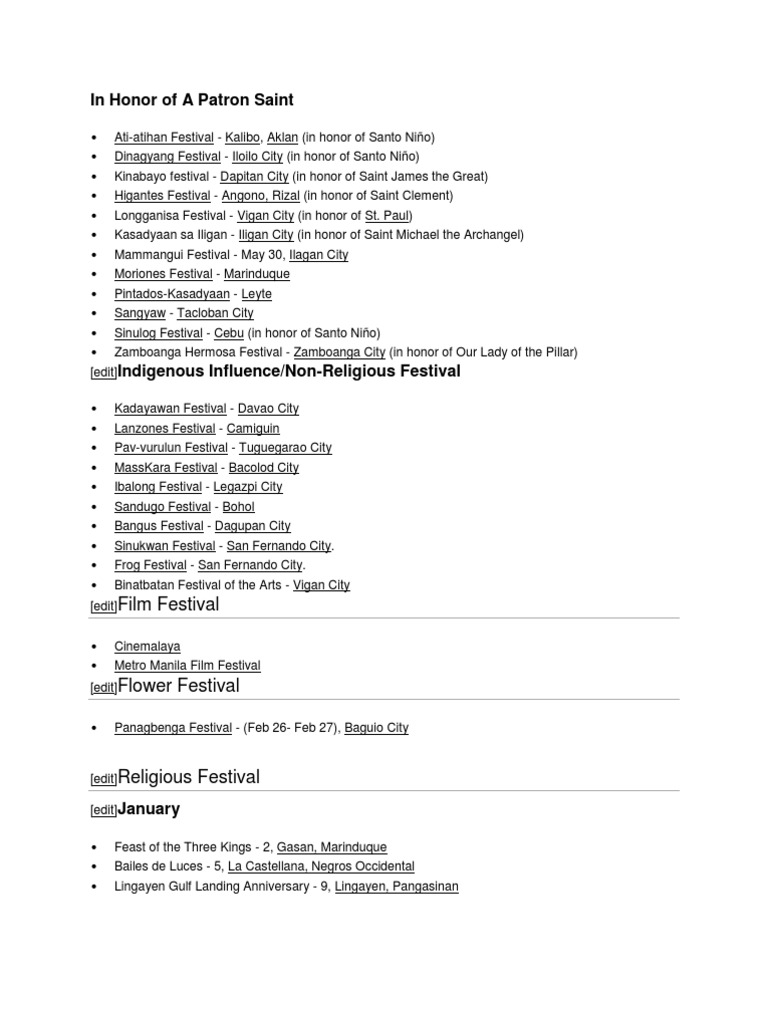 In Honor of A Patron Saint

- Ati-atihan Festival - Kalibo, Aklan (in honor of Santo Niño)
- Dinagyang Festival - Iloilo City (in honor of Santo Niño)
- Kinabayo festival - Dapitan City (in honor of Saint James the Great)
- Higantes Festival - Angono, Rizal (in honor of Saint Clement)
- Longganisa Festival - Vigan City (in honor of St. Paul)
- Kasadyaan sa Iligan - Iligan City (in honor of Saint Michael the Archangel)
- Mammangui Festival - May 30, Ilagan City
- Moriones Festival - Marinduque
- Pintados-Kasadyaan - Leyte
- Sangyaw - Tacloban City
- Sinulog Festival - Cebu (in honor of Santo Niño)
- Zamboanga Hermosa Festival - Zamboanga City (in honor of Our Lady of the Pillar)

[edit]Indigenous Influence/Non-Religious Festival

- Kadayawan Festival - Davao City
- Lanzones Festival - Camiguin
- Pav-vurulun Festival - Tuguegarao City
- MassKara Festival - Bacolod City
- Ibalong Festival - Legazpi City
- Sandugo Festival - Bohol
- Bangus Festival - Dagupan City
- Sinukwan Festival - San Fernando City.
- Frog Festival - San Fernando City.
- Binatbatan Festival of the Arts - Vigan City

[edit]Film Festival

- Cinemalaya
- Metro Manila Film Festival

[edit]Flower Festival

- Panagbenga Festival - (Feb 26- Feb 27), Baguio City

[edit]Religious Festival

[edit]January

- Feast of the Three Kings - 2, Gasan, Marinduque
- Bailes de Luces - 5, La Castellana, Negros Occidental
- Lingayen Gulf Landing Anniversary - 9, Lingayen, Pangasinan